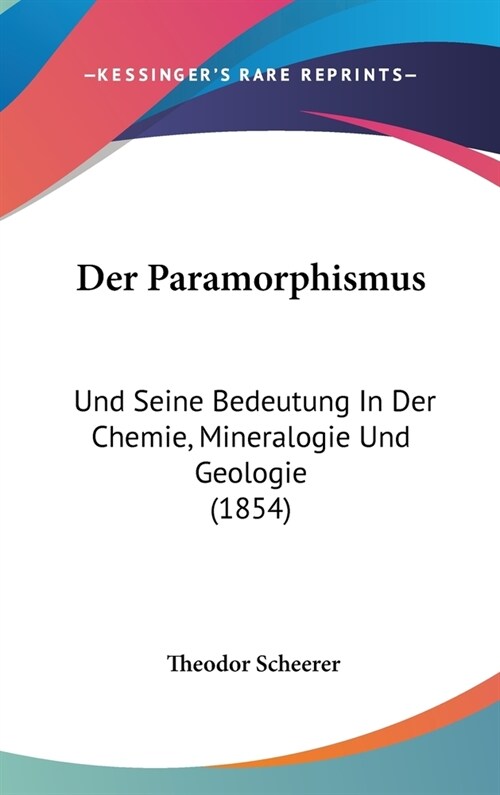 —KESSINGER'S RARE REPRINTS—

Der Paramorphismus

Und Seine Bedeutung In Der Chemie, Mineralogie Und Geologie (1854)

Theodor Scheerer